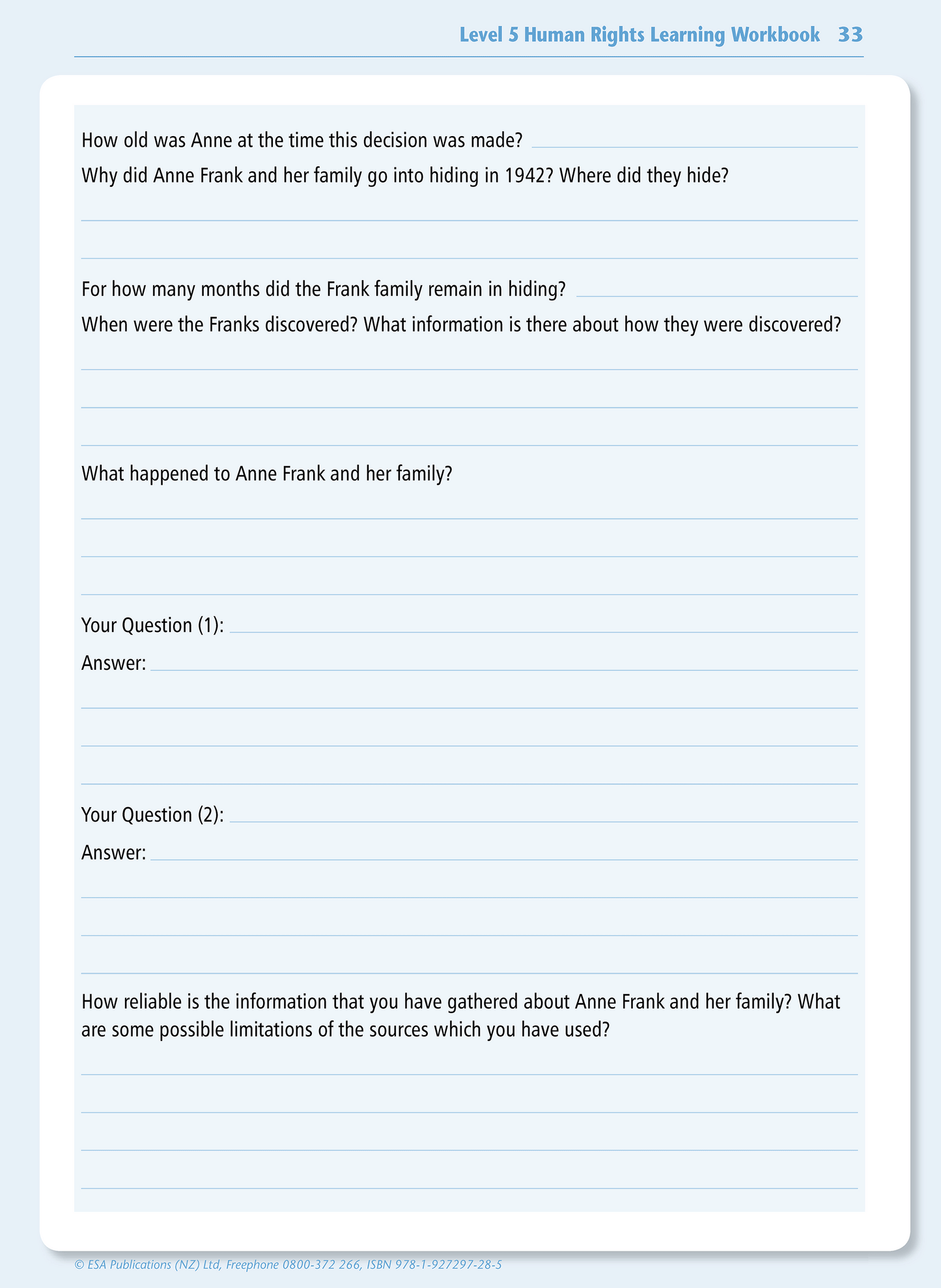 Level 5 Human Rights Learning Workbook 33

How old was Anne at the time this decision was made?

Why did Anne Frank and her family go into hiding in 1942? Where did they hide?

For how many months did the Frank family remain in hiding?

When were the Franks discovered? What information is there about how they were discovered?

What happened to Anne Frank and her family?

Your Question (1):

Answer:

Your Question (2):

Answer:

How reliable is the information that you have gathered about Anne Frank and her family? What are some possible limitations of the sources which you have used?

© ESA Publications (NZ) Ltd, Freephone 0800-372 266, ISBN 978-1-927297-28-5